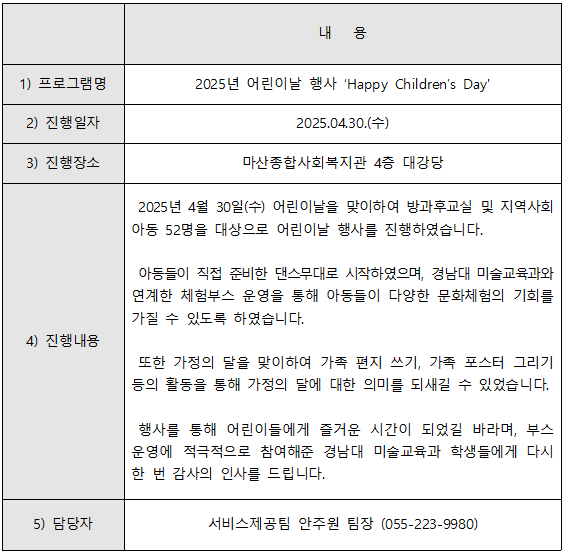 |  | 내 용 |
|---|---|
| 1) 프로그램명 | 2025년 어린이날 행사 'Happy Children's Day' |
| 2) 진행일자 | 2025.04.30.(수) |
| 3) 진행장소 | 마산종합사회복지관 4층 대강당 |
| 4) 진행내용 | 2025년 4월 30일(수) 어린이날을 맞이하여 방과후교실 및 지역사회 아동 52명을 대상으로 어린이날 행사를 진행하였습니다.<br><br>아동들이 직접 준비한 댄스무대로 시작하였으며, 경남대 미술교육과와 연계한 체험부스 운영을 통해 아동들이 다양한 문화체험의 기회를 가질 수 있도록 하였습니다.<br><br>또한 가정의 달을 맞이하여 가족 편지 쓰기, 가족 포스터 그리기 등의 활동을 통해 가정의 달에 대한 의미를 되새길 수 있었습니다.<br><br>행사를 통해 어린이들에게 즐거운 시간이 되었길 바라며, 부스 운영에 적극적으로 참여해준 경남대 미술교육과 학생들에게 다시 한 번 감사의 인사를 드립니다. |
| 5) 담당자 | 서비스제공팀 안주원 팀장 (055-223-9980) |